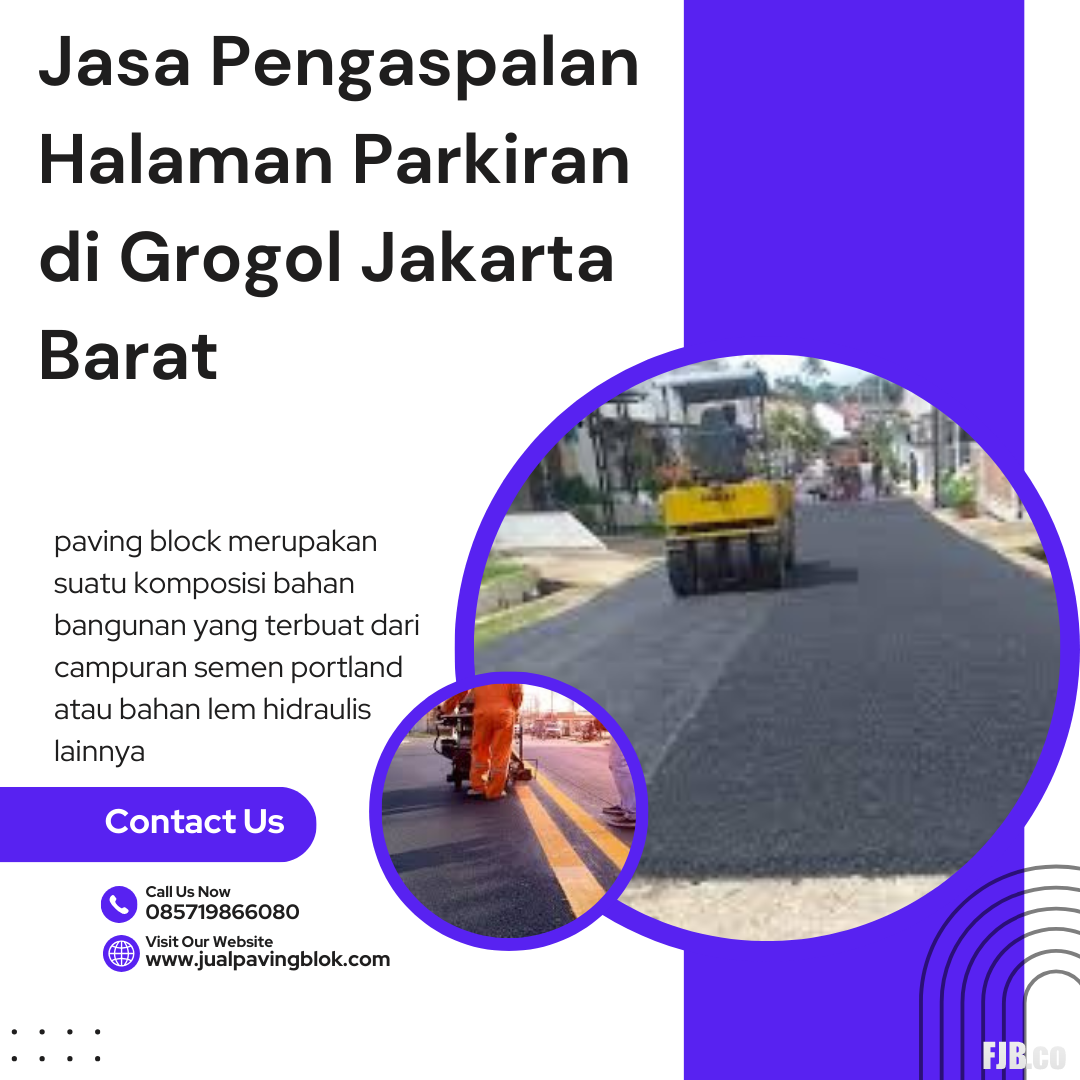 Jasa Pengaspalan Halaman Parkiran di Grogol Jakarta Barat

paving block merupakan suatu komposisi bahan bangunan yang terbuat dari campuran semen portland atau bahan lem hidraulis lainnya

Contact Us

Call Us Now
085719866080

Visit Our Website
www.jualpavingblok.com

FJB.co